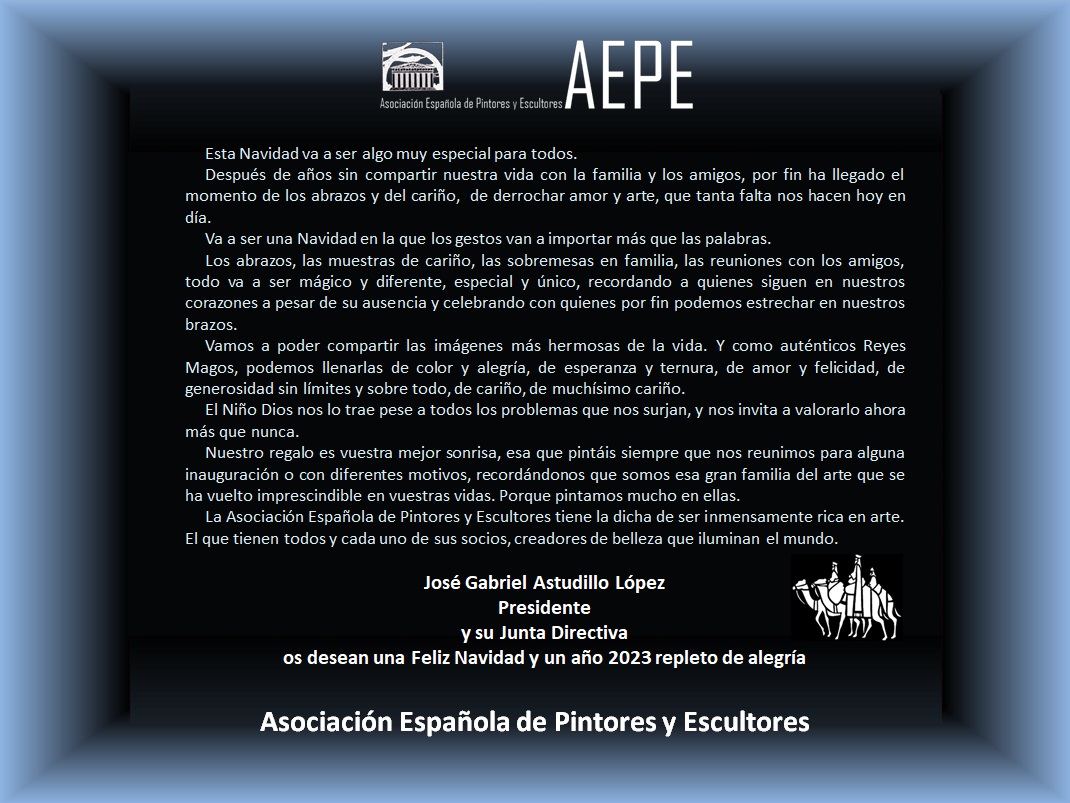 Asociación Española de Pintores y Escultores AEPE

Esta Navidad va a ser algo muy especial para todos.

Después de años sin compartir nuestra vida con la familia y los amigos, por fin ha llegado el momento de los abrazos y del cariño, de derrochar amor y arte, que tanta falta nos hacen hoy en día.

Va a ser una Navidad en la que los gestos van a importar más que las palabras.

Los abrazos, las muestras de cariño, las sobremesas en familia, las reuniones con los amigos, todo va a ser mágico y diferente, especial y único, recordando a quienes siguen en nuestros corazones a pesar de su ausencia y celebrando con quienes por fin podemos estrechar en nuestros brazos.

Vamos a poder compartir las imágenes más hermosas de la vida. Y como auténticos Reyes Magos, podemos llenarlas de color y alegría, de esperanza y ternura, de amor y felicidad, de generosidad sin límites y sobre todo, de cariño, de muchísimo cariño.

El Niño Dios nos lo trae pese a todos los problemas que nos surjan, y nos invita a valorarlo ahora más que nunca.

Nuestro regalo es vuestra mejor sonrisa, esa que pintáis siempre que nos reunimos para alguna inauguración o con diferentes motivos, recordándonos que somos esa gran familia del arte que se ha vuelto imprescindible en vuestras vidas. Porque pintamos mucho en ellas.

La Asociación Española de Pintores y Escultores tiene la dicha de ser inmensamente rica en arte. El que tienen todos y cada uno de sus socios, creadores de belleza que iluminan el mundo.

José Gabriel Astudillo López
Presidente
y su Junta Directiva
os desean una Feliz Navidad y un año 2023 repleto de alegría

Asociación Española de Pintores y Escultores